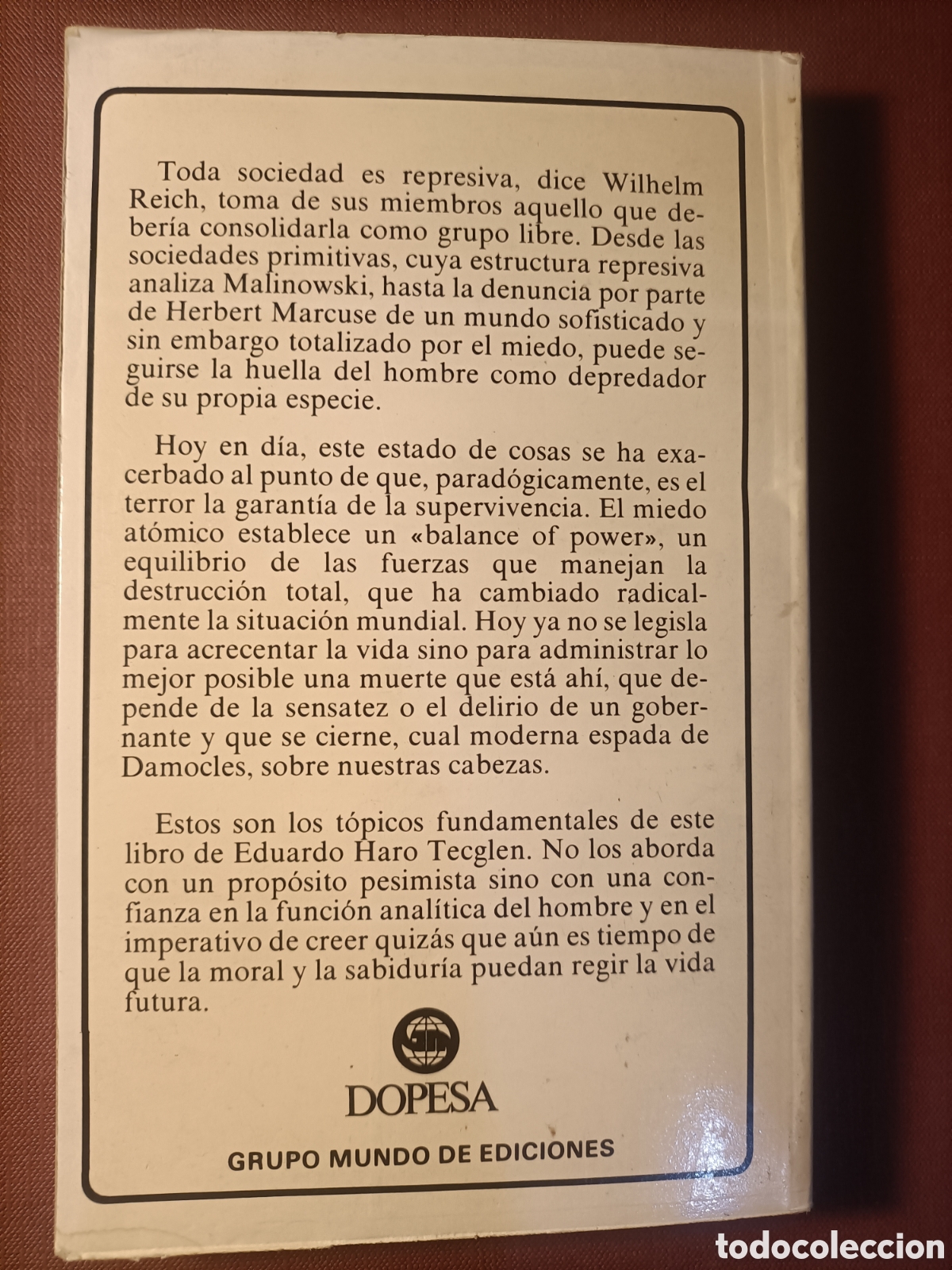 Toda sociedad es represiva, dice Wilhelm Reich, toma de sus miembros aquello que debería consolidarla como grupo libre. Desde las sociedades primitivas, cuya estructura represiva analiza Malinowski, hasta la denuncia por parte de Herbert Marcuse de un mundo sofisticado y sin embargo totalizado por el miedo, puede seguirse la huella del hombre como depredador de su propia especie.

Hoy en día, este estado de cosas se ha exacerbado al punto de que, paradógicamente, es el terror la garantía de la supervivencia. El miedo atómico establece un «balance of power», un equilibrio de las fuerzas que manejan la destrucción total, que ha cambiado radicalmente la situación mundial. Hoy ya no se legisla para acrecentar la vida sino para administrar lo mejor posible una muerte que está ahí, que depende de la sensatez o el delirio de un gobernante y que se cierne, cual moderna espada de Damocles, sobre nuestras cabezas.

Estos son los tópicos fundamentales de este libro de Eduardo Haro Tecglen. No los aborda con un propósito pesimista sino con una confianza en la función analítica del hombre y en el imperativo de creer quizás que aún es tiempo de que la moral y la sabiduría puedan regir la vida futura.

DOPESA

GRUPO MUNDO DE EDICIONES

todocoleccion